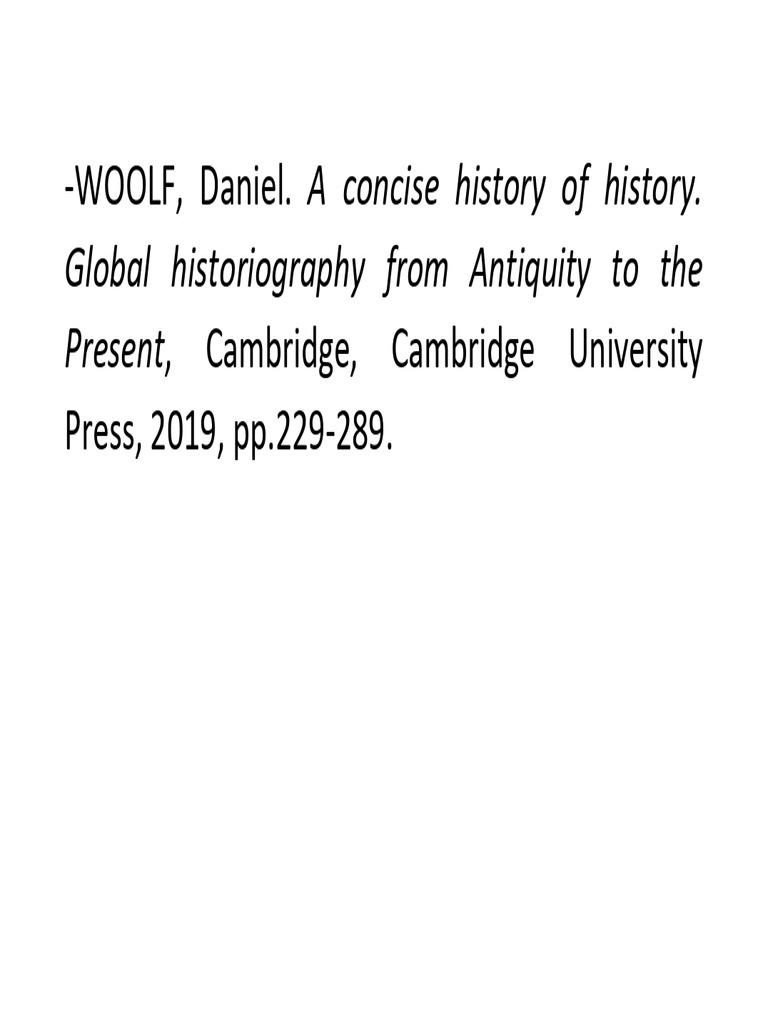 -WOOLF, Daniel. A concise history of history. Global historiography from Antiquity to the Present, Cambridge, Cambridge University Press, 2019, pp.229-289.